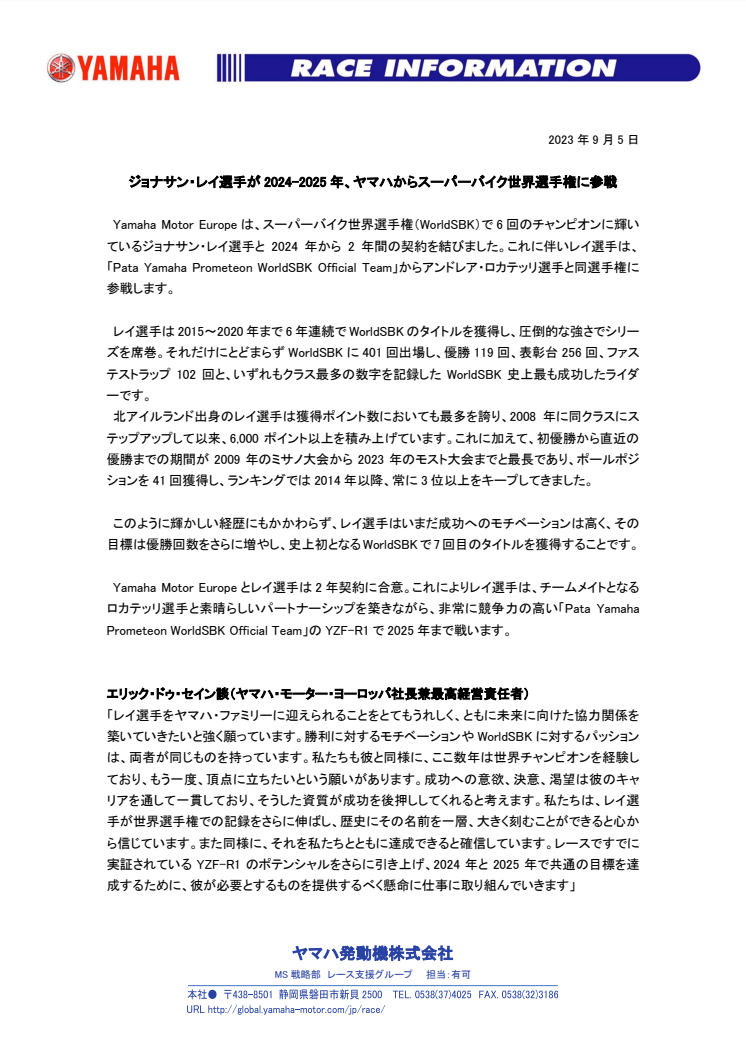 YAMAHA

RACE INFORMATION

2023 年 9 月 5 日

ジョナサン・レイ選手が 2024-2025 年、ヤマハからスーパーバイク世界選手権に参戦

Yamaha Motor Europe は、スーパーバイク世界選手権(WorldSBK)で 6 回のチャンピオンに輝いているジョナサン・レイ選手と 2024 年から 2 年間の契約を結びました。これに伴いレイ選手は、「Pata Yamaha Prometeon WorldSBK Official Team」からアンドレア・ロカテッリ選手と同選手権に参戦します。

レイ選手は 2015～2020 年まで 6 年連続で WorldSBK のタイトルを獲得し、圧倒的な強さでシリーズを席巻。それだけにとどまらず WorldSBK に 401 回出場し、優勝 119 回、表彰台 256 回、ファステストラップ 102 回と、いずれもクラス最多の数字を記録した WorldSBK 史上最も成功したライダーです。
北アイルランド出身のレイ選手は獲得ポイント数においても最多を誇り、2008 年に同クラスにステップアップして以来、6,000 ポイント以上を積み上げています。これに加えて、初優勝から直近の優勝までの期間が 2009 年のミサノ大会から 2023 年のモスト大会までと最長であり、ポールポジションを 41 回獲得し、ランキングでは 2014 年以降、常に 3 位以上をキープしてきました。

このように輝かしい経歴にもかかわらず、レイ選手はいまだ成功へのモチベーションは高く、その目標は優勝回数をさらに増やし、史上初となる WorldSBK で 7 回目のタイトルを獲得することです。

Yamaha Motor Europe とレイ選手は 2 年契約に合意。これによりレイ選手は、チームメイトとなるロカテッリ選手と素晴らしいパートナーシップを築きながら、非常に競争力の高い「Pata Yamaha Prometeon WorldSBK Official Team」の YZF-R1 で 2025 年まで戦います。

エリック・ドゥ・セイン談(ヤマハ・モーター・ヨーロッパ社長兼最高経営責任者)
「レイ選手をヤマハ・ファミリーに迎えられることをとてもうれしく、ともに未来に向けた協力関係を築いていきたいと強く願っています。勝利に対するモチベーションや WorldSBK に対するパッションは、両者が同じものを持っています。私たちも彼と同様に、ここ数年は世界チャンピオンを経験しており、もう一度、頂点に立ちたいという願いがあります。成功への意欲、決意、渇望は彼のキャリアを通して一貫しており、そうした資質が成功を後押ししてくれると考えます。私たちは、レイ選手が世界選手権での記録をさらに伸ばし、歴史にその名前を一層、大きく刻むことができると心から信じています。また同様に、それを私たちとともに達成できると確信しています。レースですでに実証されている YZF-R1 のポテンシャルをさらに引き上げ、2024 年と 2025 年で共通の目標を達成するために、彼が必要とするものを提供するべく懸命に仕事に取り組んでいきます」

ヤマハ発動機株式会社
MS 戦略部 レース支援グループ 担当:有可
本社● 〒438-8501 静岡県磐田市新貝 2500 TEL. 0538(37)4025 FAX. 0538(32)3186
URL http://global.yamaha-motor.com/jp/race/